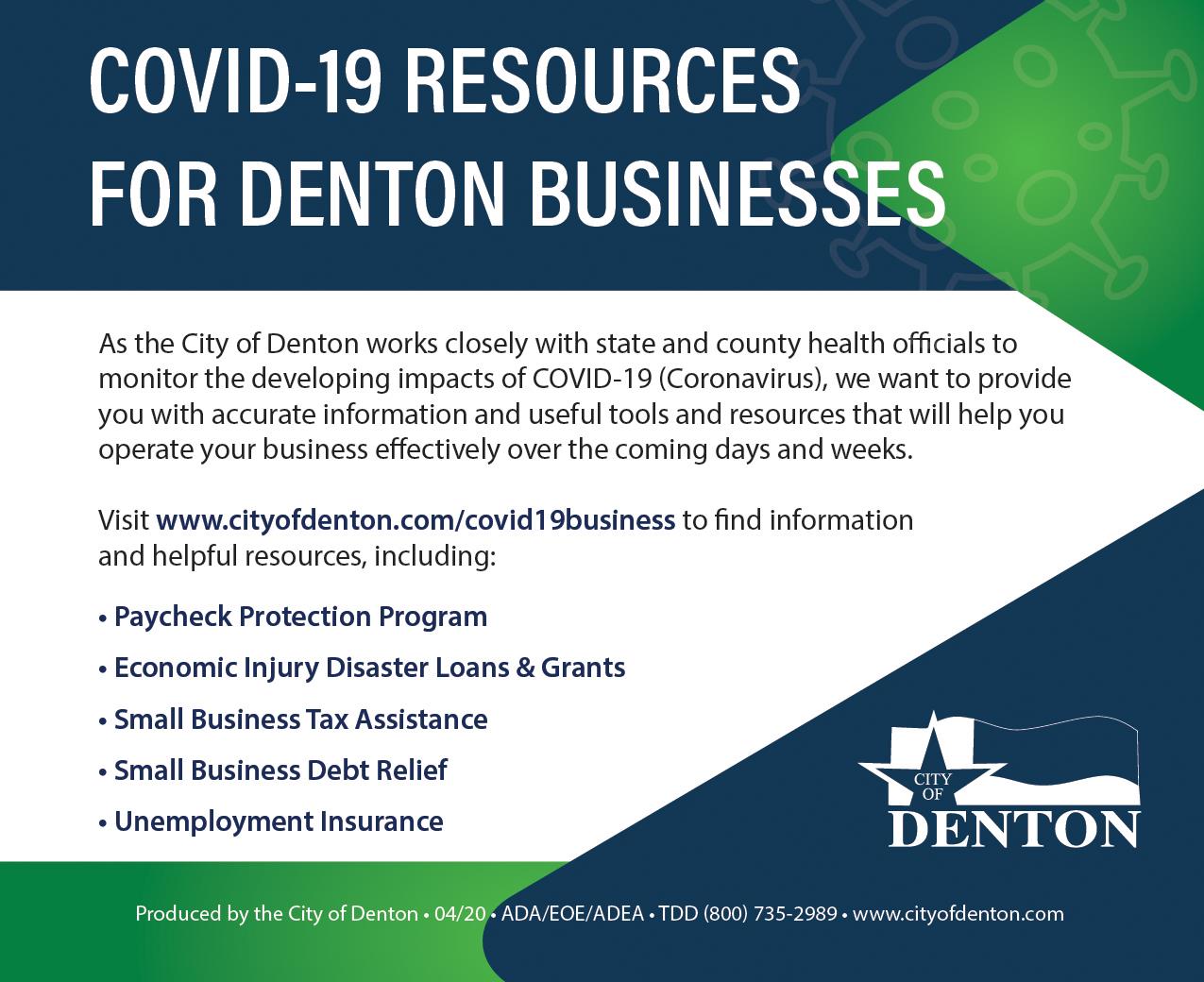 COVID-19 RESOURCES FOR DENTON BUSINESSES

As the City of Denton works closely with state and county health officials to monitor the developing impacts of COVID-19 (Coronavirus), we want to provide you with accurate information and useful tools and resources that will help you operate your business effectively over the coming days and weeks.

Visit www.cityofdenton.com/covid19business to find information and helpful resources, including:

• Paycheck Protection Program

• Economic Injury Disaster Loans & Grants

• Small Business Tax Assistance

• Small Business Debt Relief

• Unemployment Insurance

CITY OF DENTON

Produced by the City of Denton • 04/20 • ADA/EOE/ADEA • TDD (800) 735-2989 • www.cityofdenton.com